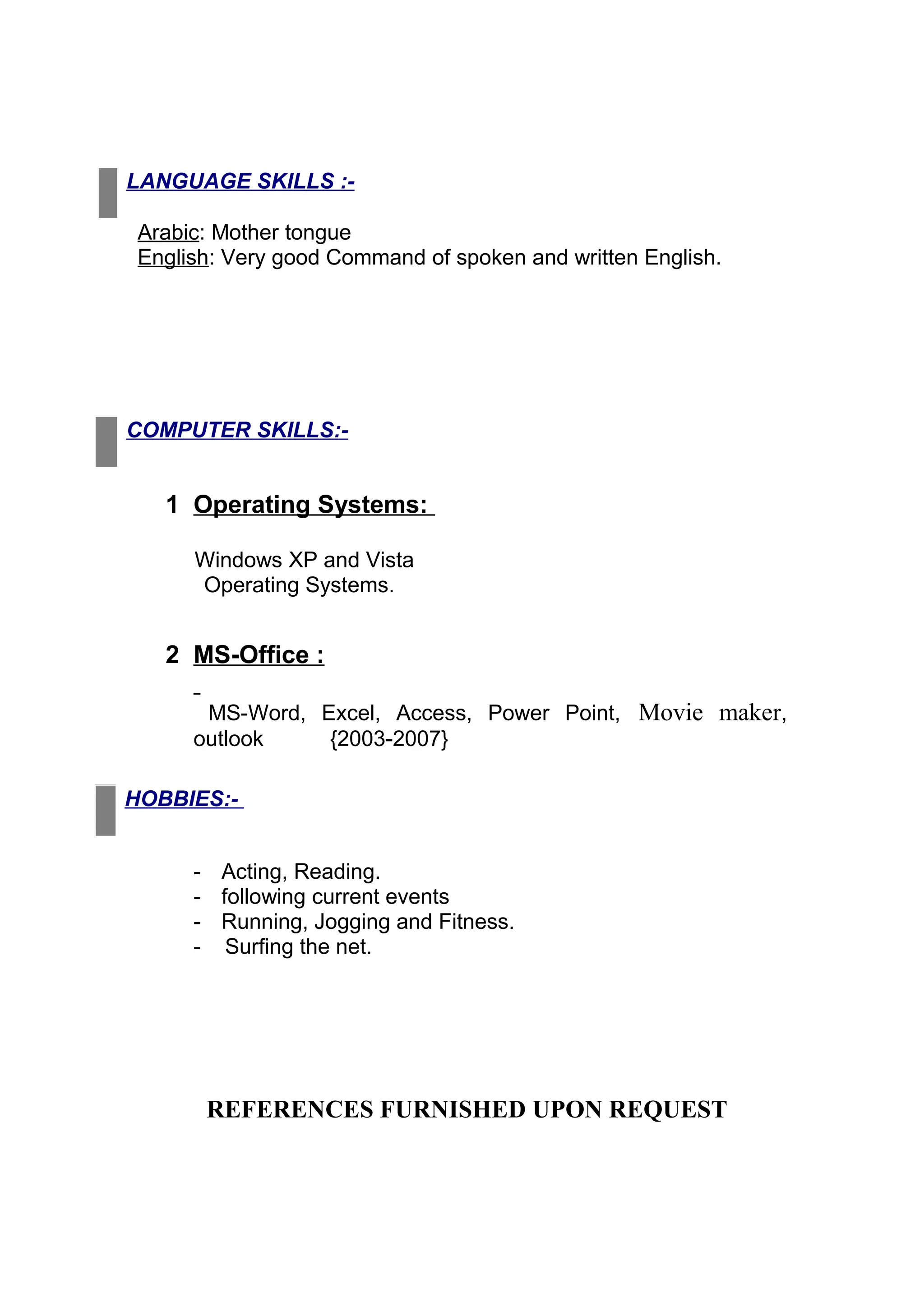 LANGUAGE SKILLS :-

Arabic: Mother tongue
English: Very good Command of spoken and written English.

COMPUTER SKILLS:-

1 Operating Systems:

Windows XP and Vista
Operating Systems.

2 MS-Office :

MS-Word, Excel, Access, Power Point, Movie maker, outlook {2003-2007}

HOBBIES:-

- Acting, Reading.
- following current events
- Running, Jogging and Fitness.
- Surfing the net.

REFERENCES FURNISHED UPON REQUEST